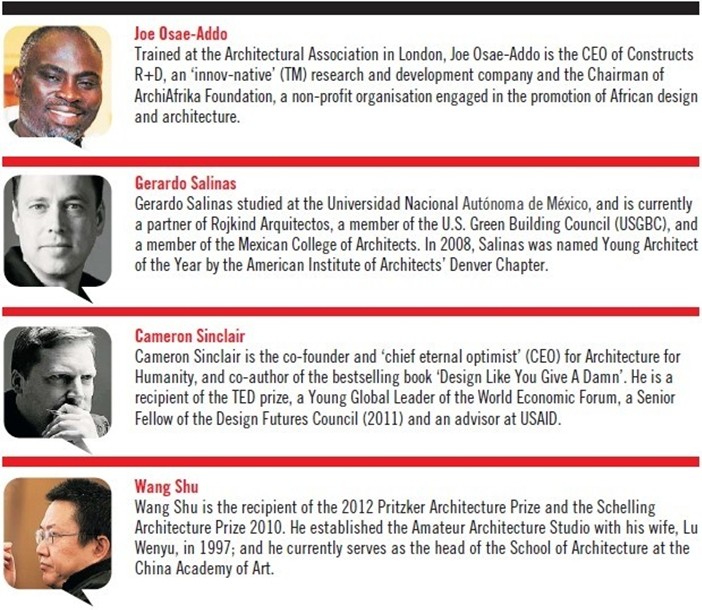 Joe Osae-Addo
Trained at the Architectural Association in London, Joe Osae-Addo is the CEO of Constructs R+D, an 'innov-native' (TM) research and development company and the Chairman of ArchiAfrika Foundation, a non-profit organisation engaged in the promotion of African design and architecture.

Gerardo Salinas
Gerardo Salinas studied at the Universidad Nacional Autónoma de México, and is currently a partner of Rojkind Arquitectos, a member of the U.S. Green Building Council (USGBC), and a member of the Mexican College of Architects. In 2008, Salinas was named Young Architect of the Year by the American Institute of Architects' Denver Chapter.

Cameron Sinclair
Cameron Sinclair is the co-founder and 'chief eternal optimist' (CEO) for Architecture for Humanity, and co-author of the bestselling book 'Design Like You Give A Damn'. He is a recipient of the TED prize, a Young Global Leader of the World Economic Forum, a Senior Fellow of the Design Futures Council (2011) and an advisor at USAID.

Wang Shu
Wang Shu is the recipient of the 2012 Pritzker Architecture Prize and the Schelling Architecture Prize 2010. He established the Amateur Architecture Studio with his wife, Lu Wenyu, in 1997; and he currently serves as the head of the School of Architecture at the China Academy of Art.